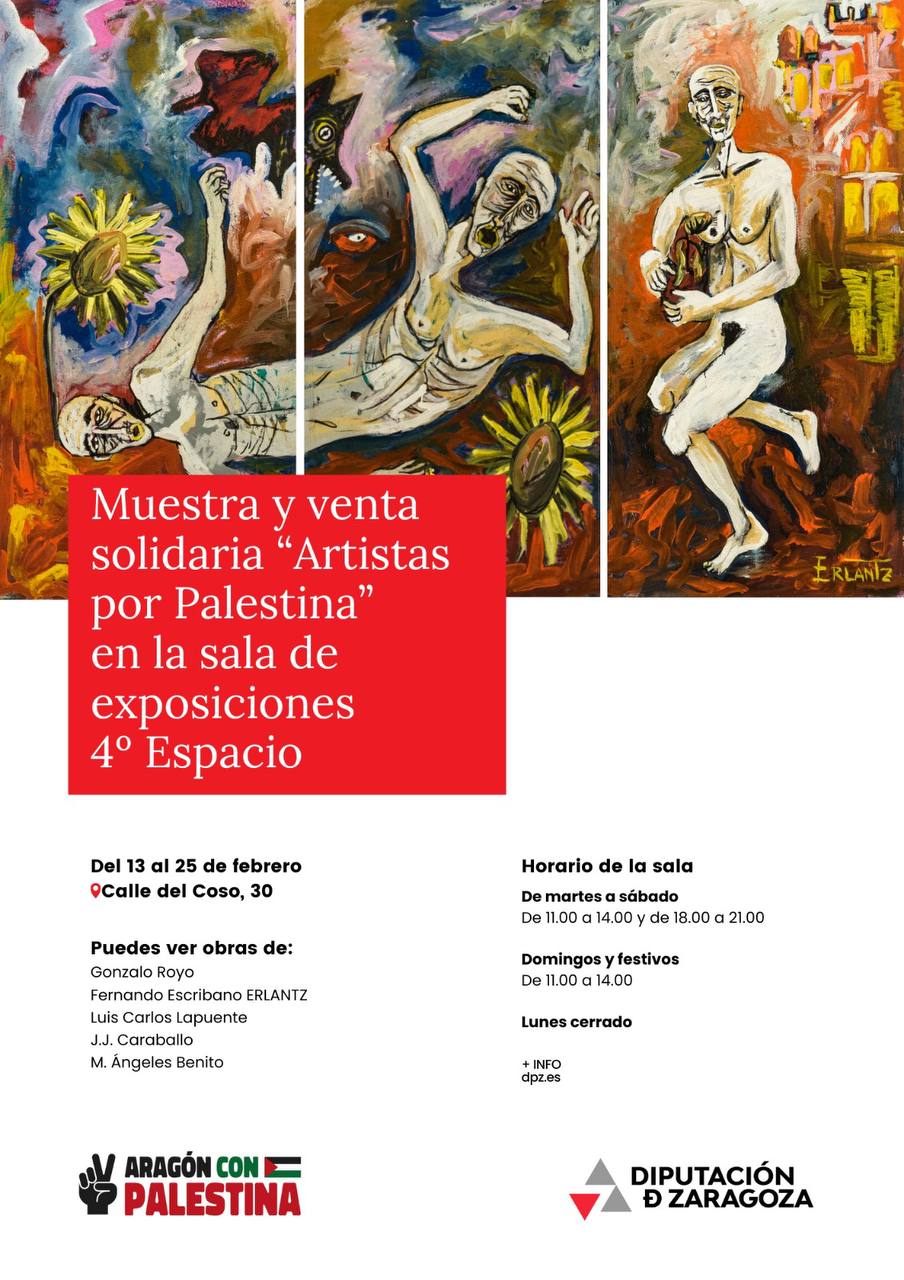 ERLANTZ

Muestra y venta solidaria “Artistas por Palestina” en la sala de exposiciones 4º Espacio

Del 13 al 25 de febrero
Calle del Coso, 30

Puedes ver obras de:
Gonzalo Royo
Fernando Escribano ERLANTZ
Luis Carlos Lapuente
J.J. Caraballo
M. Ángeles Benito

Horario de la sala
De martes a sábado
De 11.00 a 14.00 y de 18.00 a 21.00

Domingos y festivos
De 11.00 a 14.00

Lunes cerrado

+ INFO
dpz.es

ARAGÓN CON PALESTINA

DIPUTACIÓN Ð ZARAGOZA